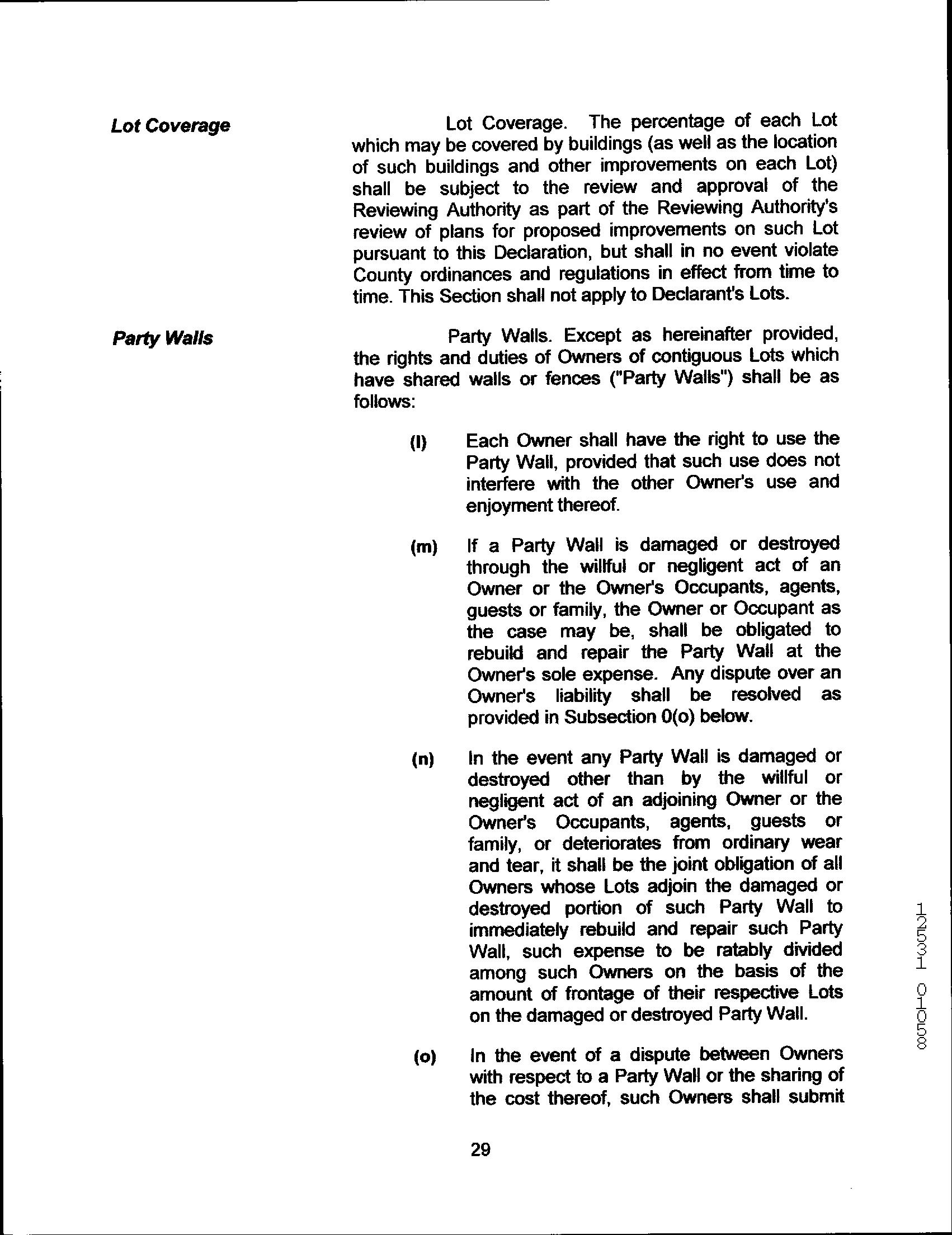 Lot Coverage

Lot Coverage. The percentage of each Lot which may be covered by buildings (as well as the location of such buildings and other improvements on each Lot) shall be subject to the review and approval of the Reviewing Authority as part of the Reviewing Authority's review of plans for proposed improvements on such Lot pursuant to this Declaration, but shall in no event violate County ordinances and regulations in effect from time to time. This Section shall not apply to Declarant's Lots.

Party Walls

Party Walls. Except as hereinafter provided, the rights and duties of Owners of contiguous Lots which have shared walls or fences ("Party Walls") shall be as follows:

(l) Each Owner shall have the right to use the Party Wall, provided that such use does not interfere with the other Owner's use and enjoyment thereof.

(m) If a Party Wall is damaged or destroyed through the willful or negligent act of an Owner or the Owner's Occupants, agents, guests or family, the Owner or Occupant as the case may be, shall be obligated to rebuild and repair the Party Wall at the Owner's sole expense. Any dispute over an Owner's liability shall be resolved as provided in Subsection 0(o) below.

(n) In the event any Party Wall is damaged or destroyed other than by the willful or negligent act of an adjoining Owner or the Owner's Occupants, agents, guests or family, or deteriorates from ordinary wear and tear, it shall be the joint obligation of all Owners whose Lots adjoin the damaged or destroyed portion of such Party Wall to immediately rebuild and repair such Party Wall, such expense to be ratably divided among such Owners on the basis of the amount of frontage of their respective Lots on the damaged or destroyed Party Wall.

(o) In the event of a dispute between Owners with respect to a Party Wall or the sharing of the cost thereof, such Owners shall submit

29

12531 01058